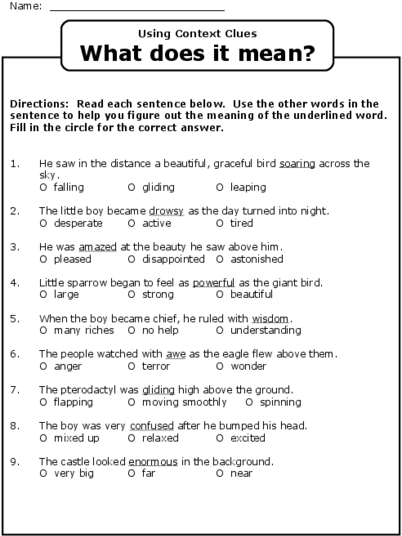 Name: ______________________________

Using Context Clues
What does it mean?

Directions: Read each sentence below. Use the other words in the sentence to help you figure out the meaning of the underlined word. Fill in the circle for the correct answer.

1. He saw in the distance a beautiful, graceful bird soaring across the sky.
O falling O gliding O leaping

2. The little boy became drowsy as the day turned into night.
O desperate O active O tired

3. He was amazed at the beauty he saw above him.
O pleased O disappointed O astonished

4. Little sparrow began to feel as powerful as the giant bird.
O large O strong O beautiful

5. When the boy became chief, he ruled with wisdom.
O many riches O no help O understanding

6. The people watched with awe as the eagle flew above them.
O anger O terror O wonder

7. The pterodactyl was gliding high above the ground.
O flapping O moving smoothly O spinning

8. The boy was very confused after he bumped his head.
O mixed up O relaxed O excited

9. The castle looked enormous in the background.
O very big O far O near